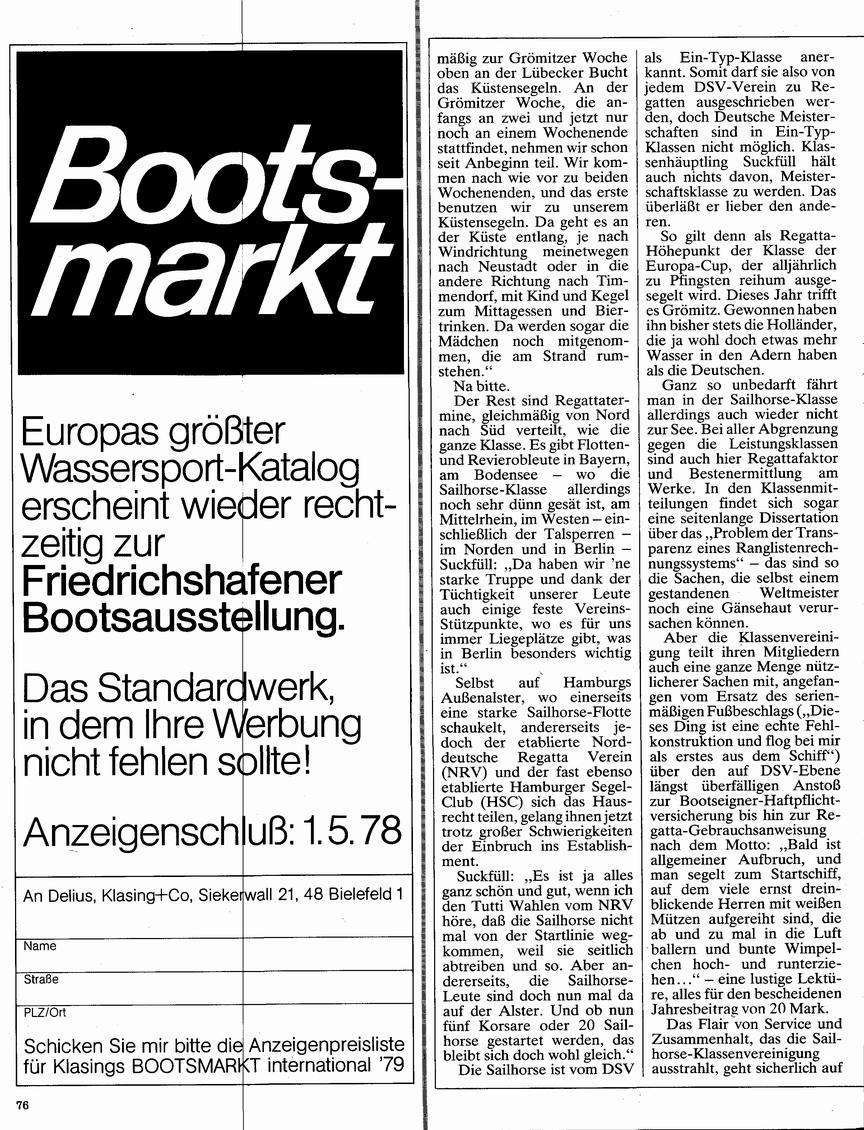 Boots-markt

Europas größter Wassersport-Katalog erscheint wieder rechtzeitig zur **Friedrichshafener Bootsausstellung.**

Das Standardwerk, in dem Ihre Werbung nicht fehlen sollte!

Anzeigenschluß: 1.5.78

An Delius, Klasing+Co, Siekerwall 21, 48 Bielefeld 1

Name

Straße

PLZ/Ort

Schicken Sie mir bitte die Anzeigenpreisliste für Klasings BOOTSMARKT international '79

76

mäßig zur Grömitzer Woche oben an der Lübecker Bucht das Küstensegeln. An der Grömitzer Woche, die anfangs an zwei und jetzt nur noch an einem Wochenende stattfindet, nehmen wir schon seit Anbeginn teil. Wir kommen nach wie vor zu beiden Wochenenden, und das erste benutzen wir zu unserem Küstensegeln. Da geht es an der Küste entlang, je nach Windrichtung meinetwegen nach Neustadt oder in die andere Richtung nach Timmendorf, mit Kind und Kegel zum Mittagessen und Biertrinken. Da werden sogar die Mädchen noch mitgenommen, die am Strand rumstehen."

Na bitte.

Der Rest sind Regattatermine, gleichmäßig von Nord nach Süd verteilt, wie die ganze Klasse. Es gibt Flotten- und Revierobleute in Bayern, am Bodensee – wo die Sailhorse-Klasse allerdings noch sehr dünn gesät ist, am Mittelrhein, im Westen – einschließlich der Talsperren – im Norden und in Berlin – Suckfüll: „Da haben wir 'ne starke Truppe und dank der Tüchtigkeit unserer Leute auch einige feste Vereins-Stützpunkte, wo es für uns immer Liegeplätze gibt, was in Berlin besonders wichtig ist."

Selbst auf Hamburgs Außenalster, wo einerseits eine starke Sailhorse-Flotte schaukelt, andererseits jedoch der etablierte Norddeutsche Regatta Verein (NRV) und der fast ebenso etablierte Hamburger Segel-Club (HSC) sich das Hausrecht teilen, gelang ihnen jetzt trotz großer Schwierigkeiten der Einbruch ins Establishment.

Suckfüll: „Es ist ja alles ganz schön und gut, wenn ich den Tutti Wahlen vom NRV höre, daß die Sailhorse nicht mal von der Startlinie wegkommen, weil sie seitlich abtreiben und so. Aber andererseits, die Sailhorse-Leute sind doch nun mal da auf der Alster. Und ob nun fünf Korsare oder 20 Sailhorse gestartet werden, das bleibt sich doch wohl gleich."

Die Sailhorse ist vom DSV als Ein-Typ-Klasse anerkannt. Somit darf sie also von jedem DSV-Verein zu Regatten ausgeschrieben werden, doch Deutsche Meisterschaften sind in Ein-Typ-Klassen nicht möglich. Klassenhäuptling Suckfüll hält auch nichts davon, Meisterschaftsklasse zu werden. Das überläßt er lieber den anderen.

So gilt denn als Regatta-Höhepunkt der Klasse der Europa-Cup, der alljährlich zu Pfingsten reihum ausgesegelt wird. Dieses Jahr trifft es Grömitz. Gewonnen haben ihn bisher stets die Holländer, die ja wohl doch etwas mehr Wasser in den Adern haben als die Deutschen.

Ganz so unbedarft fährt man in der Sailhorse-Klasse allerdings auch wieder nicht zur See. Bei aller Abgrenzung gegen die Leistungsklassen sind auch hier Regattafaktor und Bestenermittlung am Werke. In den Klassenmitteilungen findet sich sogar eine seitenlange Dissertation über das „Problem der Transparenz eines Ranglistenrechnungssystems" – das sind so die Sachen, die selbst einem gestandenen Weltmeister noch eine Gänsehaut verursachen können.

Aber die Klassenvereinigung teilt ihren Mitgliedern auch eine ganze Menge nützlicher Sachen mit, angefangen vom Ersatz des serienmäßigen Fußbeschlags („Dieses Ding ist eine echte Fehlkonstruktion und flog bei mir als erstes aus dem Schiff") über den auf DSV-Ebene längst überfälligen Anstoß zur Bootseigner-Haftpflichtversicherung bis hin zur Regatta-Gebrauchsanweisung nach dem Motto: „Bald ist allgemeiner Aufbruch, und man segelt zum Startschiff, auf dem viele ernst dreinblickende Herren mit weißen Mützen aufgereiht sind, die ab und zu mal in die Luft ballern und bunte Wimpelchen hoch- und runterziehen..." – eine lustige Lektüre, alles für den bescheidenen Jahresbeitrag von 20 Mark.

Das Flair von Service und Zusammenhalt, das die Sailhorse-Klassenvereinigung ausstrahlt, geht sicherlich auf